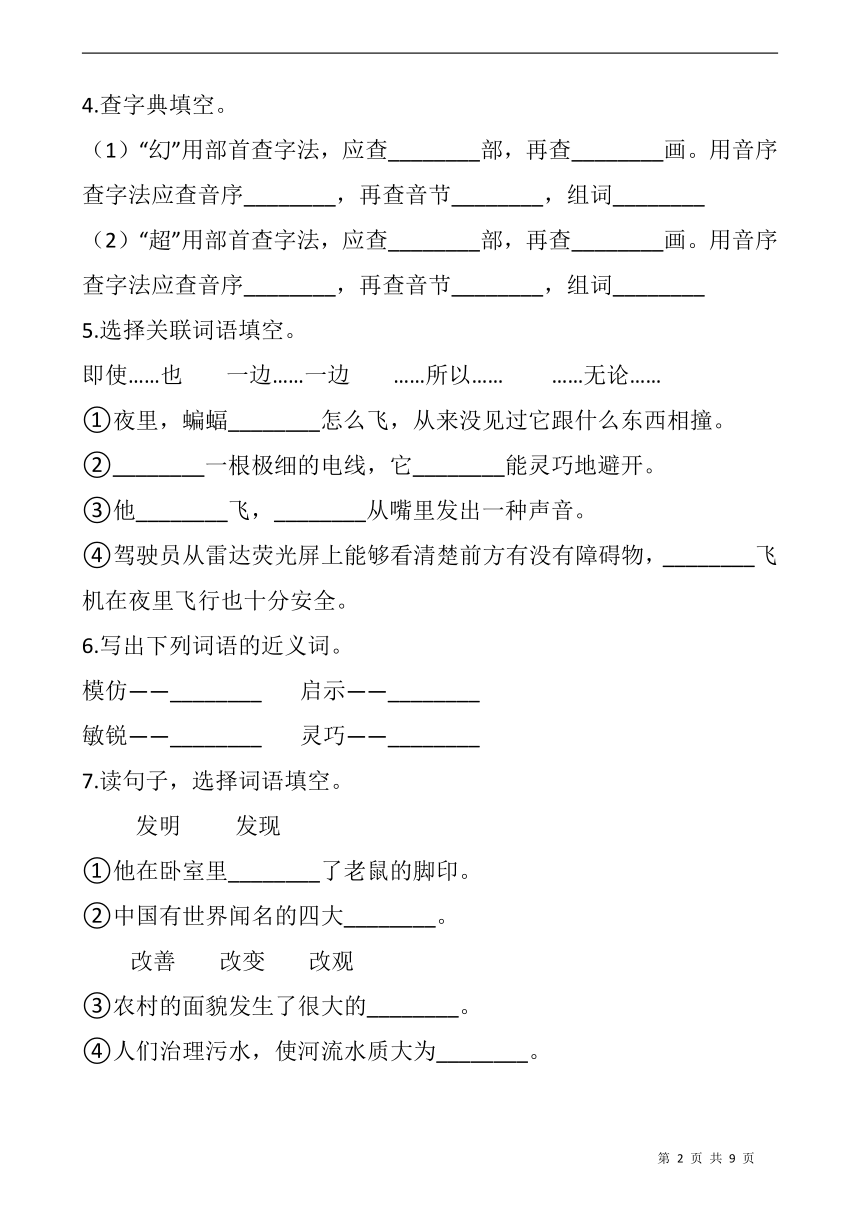 4.查字典填空。

（1）“幻”用部首查字法，应查________部，再查________画。用音序查字法应查音序________，再查音节________，组词________

（2）“超”用部首查字法，应查________部，再查________画。用音序查字法应查音序________，再查音节________，组词________

5.选择关联词语填空。

即使……也　一边……一边　……所以……　……无论……

①夜里，蝙蝠________怎么飞，从来没见过它跟什么东西相撞。

②________一根极细的电线，它________能灵巧地避开。

③他________飞，________从嘴里发出一种声音。

④驾驶员从雷达荧光屏上能够看清楚前方有没有障碍物，________飞机在夜里飞行也十分安全。

6.写出下列词语的近义词。

模仿——________　启示——________

敏锐——________　灵巧——________

7.读句子，选择词语填空。

发明　发现

①他在卧室里________了老鼠的脚印。

②中国有世界闻名的四大________。

改善　改变　改观

③农村的面貌发生了很大的________。

④人们治理污水，使河流水质大为________。

第 2 页 共 9 页